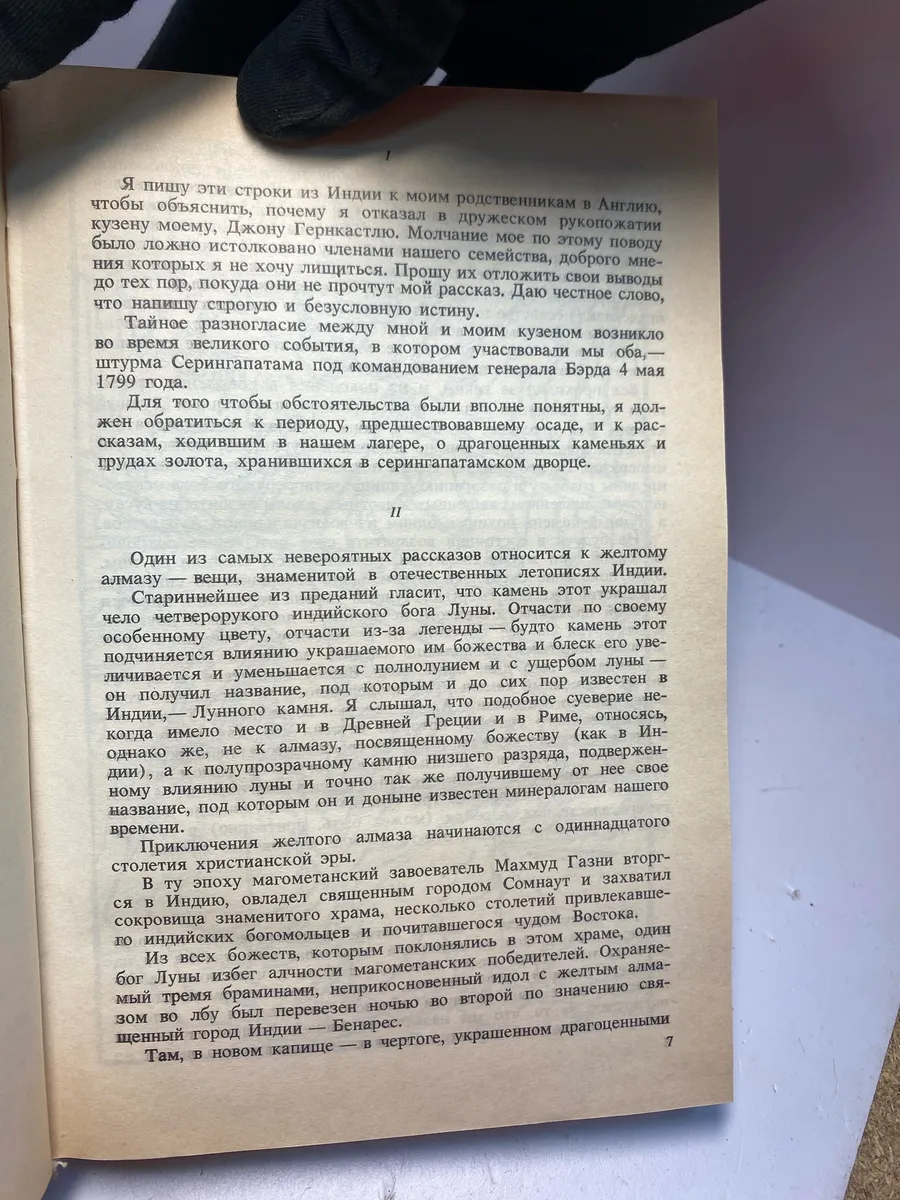 I

Я пишу эти строки из Индии к моим родственникам в Англию, чтобы объяснить, почему я отказал в дружеском рукопожатии кузену моему, Джону Гернкастлю. Молчание мое по этому поводу было ложно истолковано членами нашего семейства, доброго мнения которых я не хочу лишиться. Прошу их отложить свои выводы до тех пор, покуда они не прочтут мой рассказ. Даю честное слово, что напишу строгую и безусловную истину.

Тайное разногласие между мной и моим кузеном возникло во время великого события, в котором участвовали мы оба,— штурма Серингапатама под командованием генерала Бэрда 4 мая 1799 года.

Для того чтобы обстоятельства были вполне понятны, я должен обратиться к периоду, предшествовавшему осаде, и к рассказам, ходившим в нашем лагере, о драгоценных каменьях и грудах золота, хранившихся в серингапатамском дворце.

II

Один из самых невероятных рассказов относится к желтому алмазу — вещи, знаменитой в отечественных летописях Индии.

Стариннейшее из преданий гласит, что камень этот украшал чело четверорукого индийского бога Луны. Отчасти по своему особенному цвету, отчасти из-за легенды — будто камень этот подчиняется влиянию украшаемого им божества и блеск его увеличивается и уменьшается с полнолунием и с ущербом луны — он получил название, под которым и до сих пор известен в Индии,— Лунного камня. Я слышал, что подобное суеверие некогда имело место и в Древней Греции и в Риме, относясь, однако же, не к алмазу, посвященному божеству (как в Индии), а к полупрозрачному камню низшего разряда, подверженному влиянию луны и точно так же получившему от нее свое название, под которым он и доныне известен минералогам нашего времени.

Приключения желтого алмаза начинаются с одиннадцатого столетия христианской эры.

В ту эпоху магометанский завоеватель Махмуд Газни вторгся в Индию, овладел священным городом Сомнаут и захватил сокровища знаменитого храма, несколько столетий привлекавшего индийских богомольцев и почитавшегося чудом Востока.

Из всех божеств, которым поклонялись в этом храме, один бог Луны избег алчности магометанских победителей. Охраняемый тремя браминами, неприкосновенный идол с желтым алмазом во лбу был перевезен ночью во второй по значению священный город Индии — Бенарес.

Там, в новом капище — в чертоге, украшенном драгоценными

7